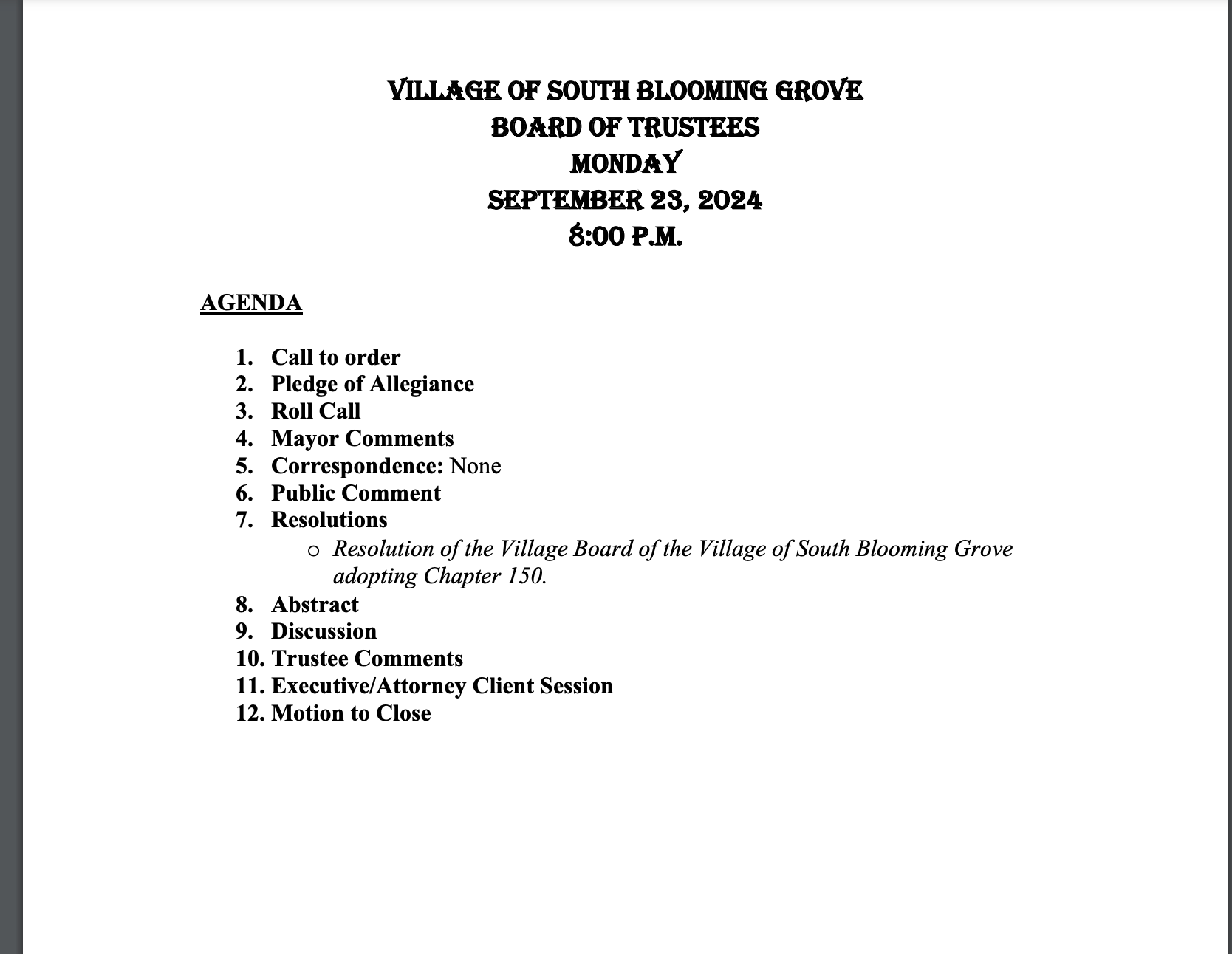 VILLAGE OF SOUTH BLOOMING GROVE
BOARD OF TRUSTEES
MONDAY
SEPTEMBER 23, 2024
8:00 P.M.

AGENDA

1. Call to order
2. Pledge of Allegiance
3. Roll Call
4. Mayor Comments
5. Correspondence: None
6. Public Comment
7. Resolutions
   o Resolution of the Village Board of the Village of South Blooming Grove adopting Chapter 150.
8. Abstract
9. Discussion
10. Trustee Comments
11. Executive/Attorney Client Session
12. Motion to Close